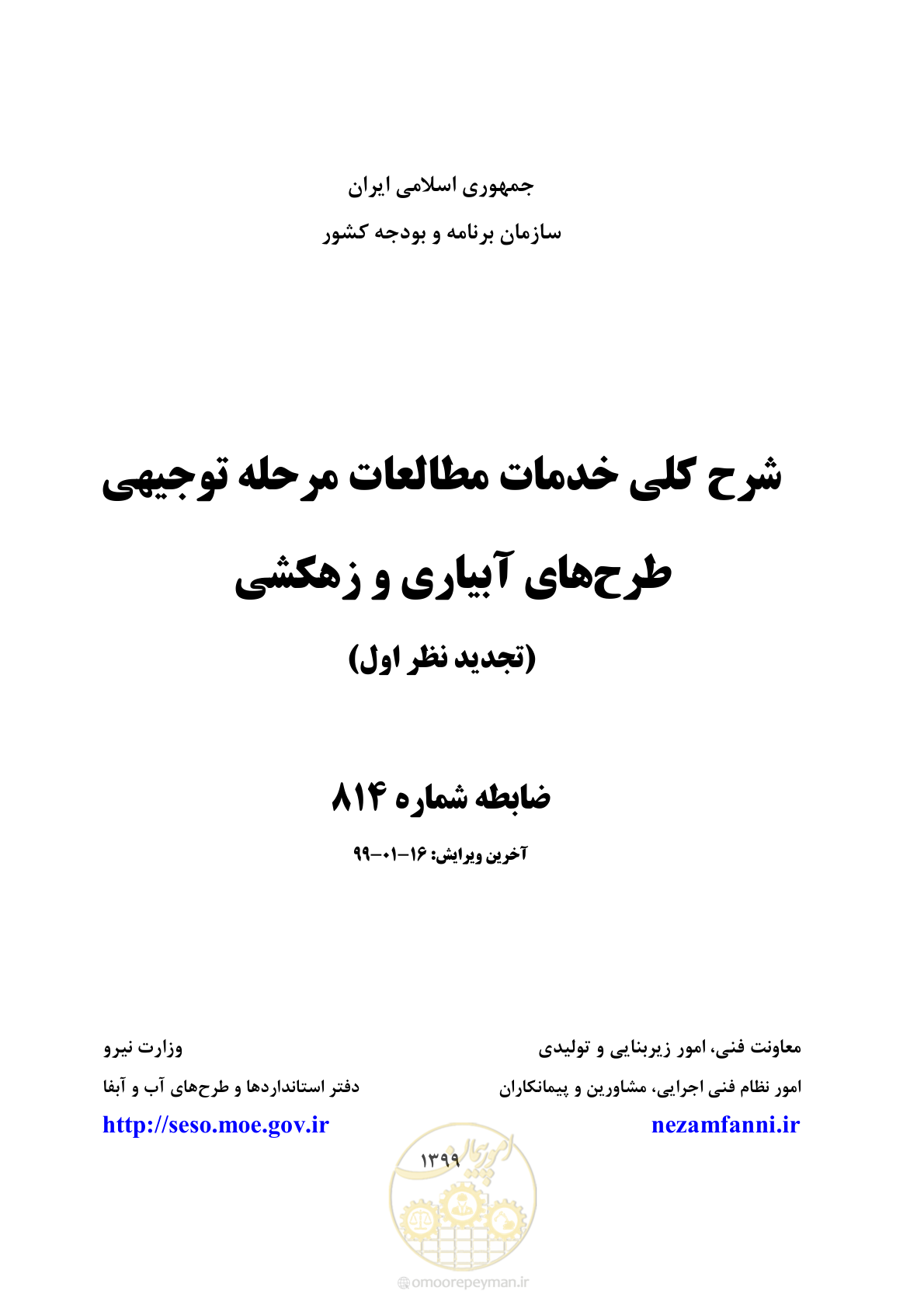 جمهوری اسلامی ایران
سازمان برنامه و بودجه کشور

شرح کلی خدمات مطالعات مرحله توجیهی طرح‌های آبیاری و زهکشی

(تجدید نظر اول)

ضابطه شماره ۸۱۴

آخرین ویرایش: ۱۶-۰۱-۹۹

معاونت فنی، امور زیربنایی و تولیدی
امور نظام فنی اجرایی، مشاورین و پیمانکاران
nezamfanni.ir

وزارت نیرو
دفتر استانداردها و طرح‌های آب و آبفا
http://seso.moe.gov.ir

۱۳۹۹

امور پیمان

omoorepeyman.ir